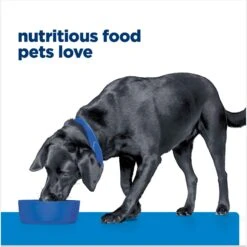 nutritious food
pets love